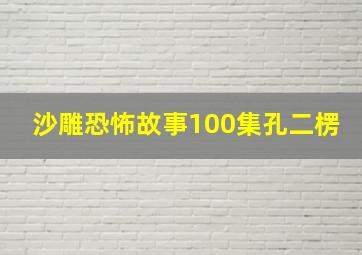 沙雕恐怖故事100集孔二楞